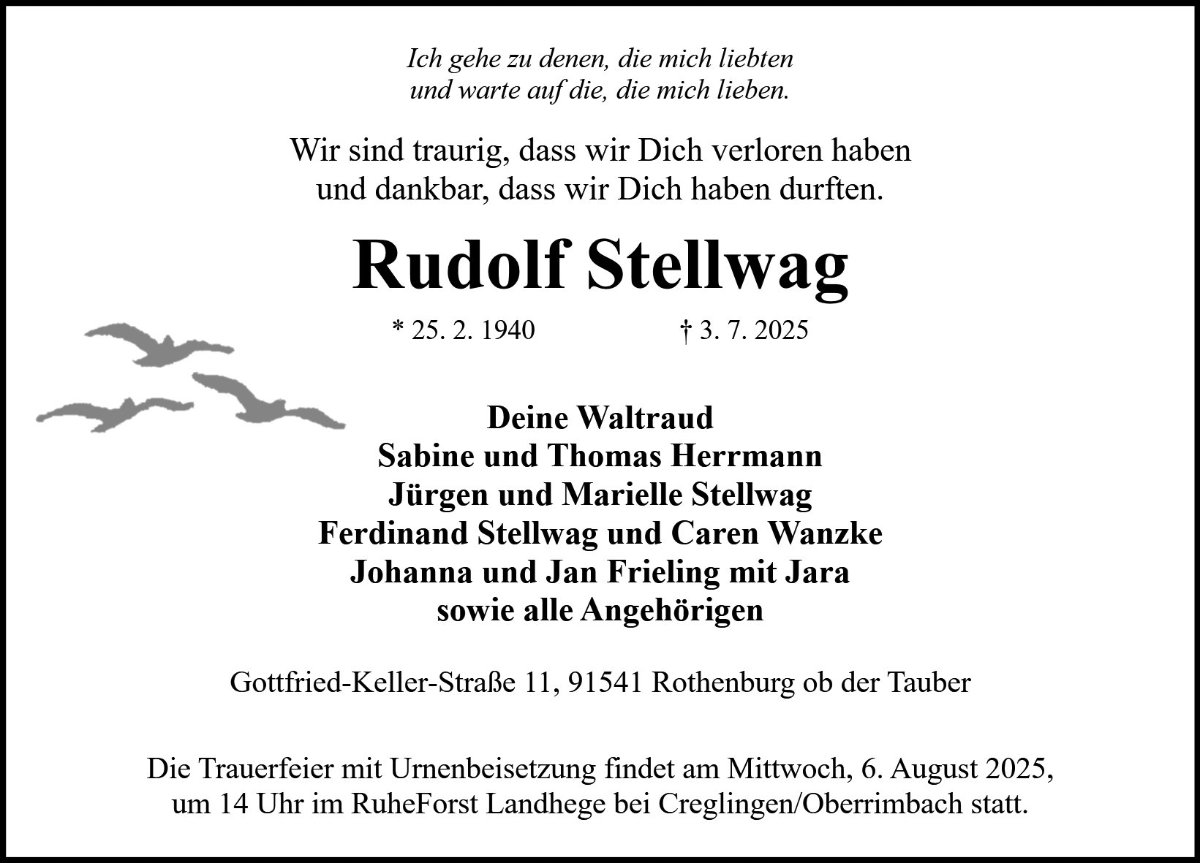 Ich gehe zu denen, die mich liebten
und warte auf die, die mich lieben.

Wir sind traurig, dass wir Dich verloren haben
und dankbar, dass wir Dich haben durften.

Rudolf Stellwag

* 25. 2. 1940 † 3. 7. 2025

Deine Waltraud
Sabine und Thomas Herrmann
Jürgen und Marielle Stellwag
Ferdinand Stellwag und Caren Wanzke
Johanna und Jan Frieling mit Jara
sowie alle Angehörigen

Gottfried-Keller-Straße 11, 91541 Rothenburg ob der Tauber

Die Trauerfeier mit Urnenbeisetzung findet am Mittwoch, 6. August 2025, um 14 Uhr im RuheForst Landhege bei Creglingen/Oberrimbach statt.